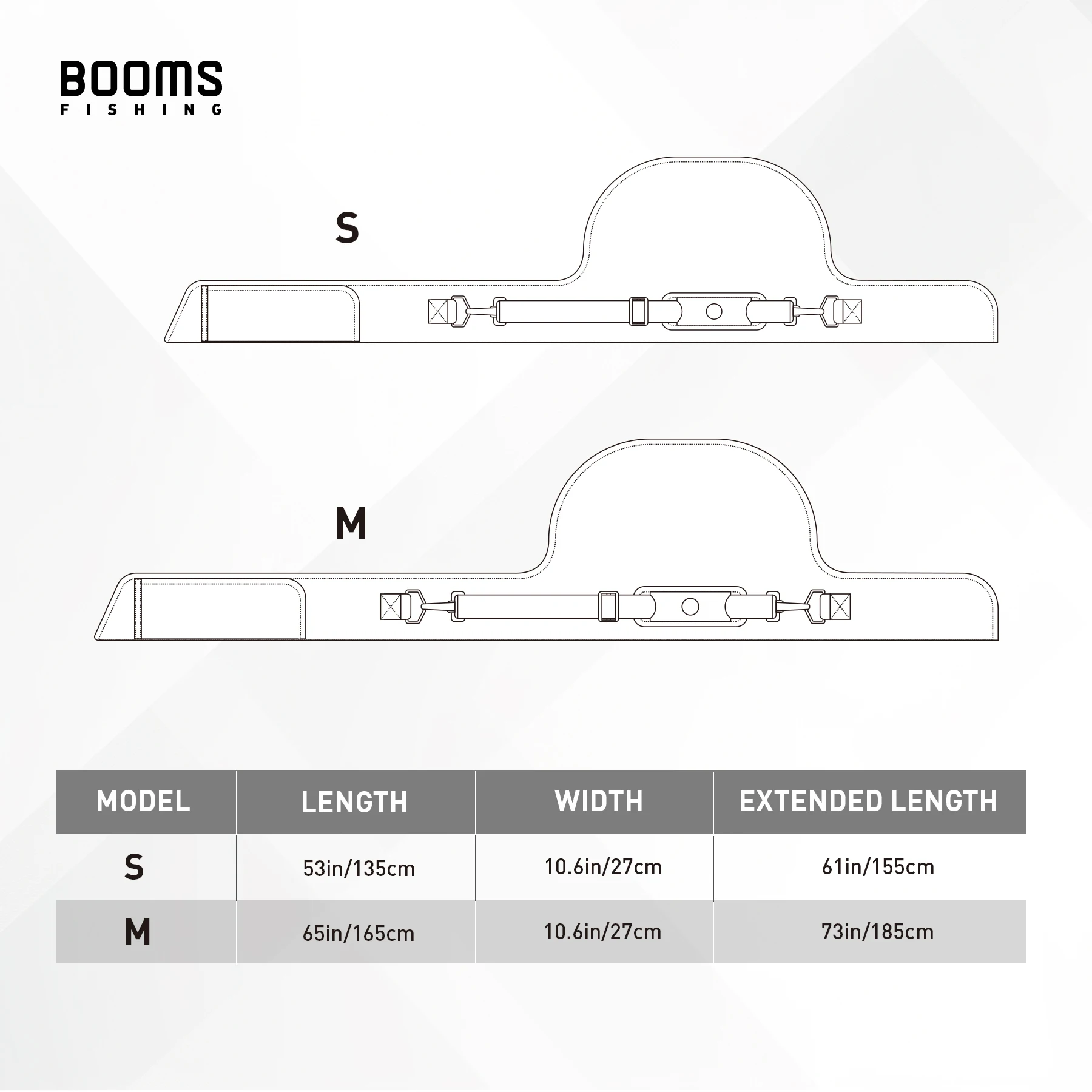 BOOMS
FISHING

S

M

| MODEL | LENGTH | WIDTH | EXTENDED LENGTH |
|---|---|---|---|
| S | 53in/135cm | 10.6in/27cm | 61in/155cm |
| M | 65in/165cm | 10.6in/27cm | 73in/185cm |